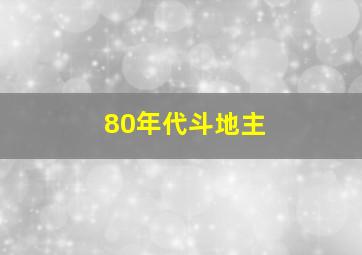 80年代斗地主